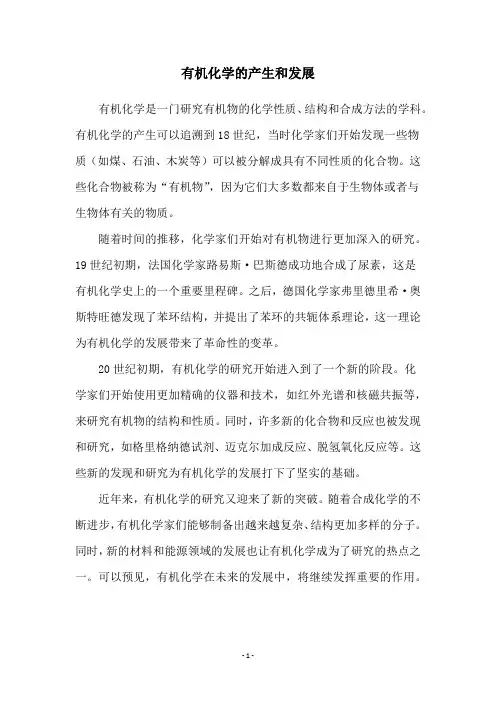 有机化学的产生和发展

有机化学是一门研究有机物的化学性质、结构和合成方法的学科。有机化学的产生可以追溯到18世纪，当时化学家们开始发现一些物质（如煤、石油、木炭等）可以被分解成具有不同性质的化合物。这些化合物被称为“有机物”，因为它们大多数都来自于生物体或者与生物体有关的物质。

随着时间的推移，化学家们开始对有机物进行更加深入的研究。19世纪初期，法国化学家路易斯·巴斯德成功地合成了尿素，这是有机化学史上的一个重要里程碑。之后，德国化学家弗里德里希·奥斯特旺德发现了苯环结构，并提出了苯环的共轭体系理论，这一理论为有机化学的发展带来了革命性的变革。

20世纪初期，有机化学的研究开始进入到了一个新的阶段。化学家们开始使用更加精确的仪器和技术，如红外光谱和核磁共振等，来研究有机物的结构和性质。同时，许多新的化合物和反应也被发现和研究，如格里格纳德试剂、迈克尔加成反应、脱氢氧化反应等。这些新的发现和研究为有机化学的发展打下了坚实的基础。

近年来，有机化学的研究又迎来了新的突破。随着合成化学的不断进步，有机化学家们能够制备出越来越复杂、结构更加多样的分子。同时，新的材料和能源领域的发展也让有机化学成为了研究的热点之一。可以预见，有机化学在未来的发展中，将继续发挥重要的作用。

- 1 -